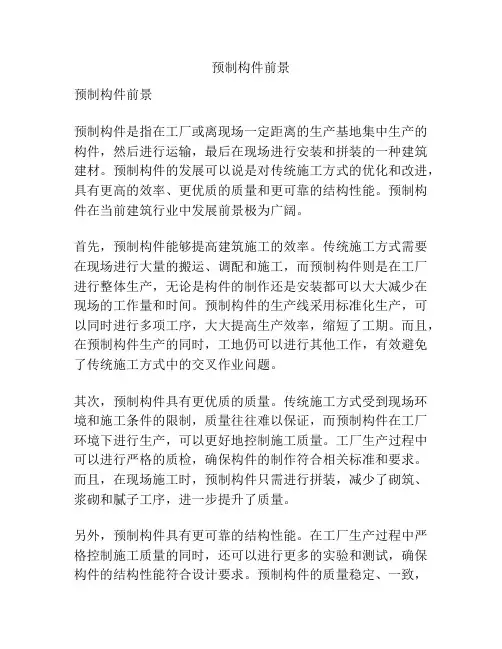 预制构件前景

预制构件前景

预制构件是指在工厂或离现场一定距离的生产基地集中生产的构件，然后进行运输，最后在现场进行安装和拼装的一种建筑建材。预制构件的发展可以说是对传统施工方式的优化和改进，具有更高的效率、更优质的质量和更可靠的结构性能。预制构件在当前建筑行业中发展前景极为广阔。

首先，预制构件能够提高建筑施工的效率。传统施工方式需要在现场进行大量的搬运、调配和施工，而预制构件则是在工厂进行整体生产，无论是构件的制作还是安装都可以大大减少在现场的工作量和时间。预制构件的生产线采用标准化生产，可以同时进行多项工序，大大提高生产效率，缩短了工期。而且，在预制构件生产的同时，工地仍可以进行其他工作，有效避免了传统施工方式中的交叉作业问题。

其次，预制构件具有更优质的质量。传统施工方式受到现场环境和施工条件的限制，质量往往难以保证，而预制构件在工厂环境下进行生产，可以更好地控制施工质量。工厂生产过程中可以进行严格的质检，确保构件的制作符合相关标准和要求。而且，在现场施工时，预制构件只需进行拼装，减少了砌筑、浆砌和腻子工序，进一步提升了质量。

另外，预制构件具有更可靠的结构性能。在工厂生产过程中严格控制施工质量的同时，还可以进行更多的实验和测试，确保构件的结构性能符合设计要求。预制构件的质量稳定、一致，